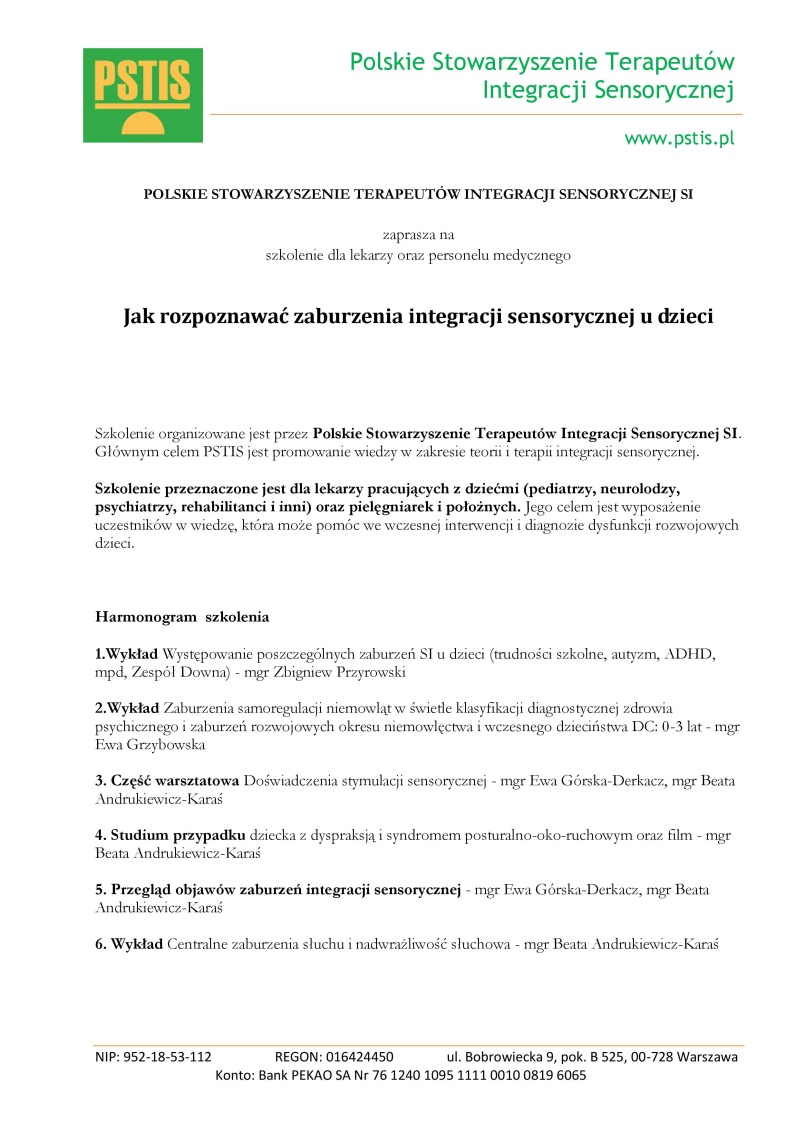 PSTIS

Polskie Stowarzyszenie Terapeutów Integracji Sensorycznej

www.pstis.pl

POLSKIE STOWARZYSZENIE TERAPEUTÓW INTEGRACJI SENSORYCZNEJ SI

zaprasza na
szkolenie dla lekarzy oraz personelu medycznego

Jak rozpoznawać zaburzenia integracji sensorycznej u dzieci

Szkolenie organizowane jest przez Polskie Stowarzyszenie Terapeutów Integracji Sensorycznej SI. Głównym celem PSTIS jest promowanie wiedzy w zakresie teorii i terapii integracji sensorycznej.

Szkolenie przeznaczone jest dla lekarzy pracujących z dziećmi (pediatrzy, neurolodzy, psychiatrzy, rehabilitanci i inni) oraz pielęgniarek i położnych. Jego celem jest wyposażenie uczestników w wiedzę, która może pomóc we wczesnej interwencji i diagnozie dysfunkcji rozwojowych dzieci.

Harmonogram szkolenia

1.Wykład Występowanie poszczególnych zaburzeń SI u dzieci (trudności szkolne, autyzm, ADHD, mpd, Zespół Downa) - mgr Zbigniew Przyrowski

2.Wykład Zaburzenia samoregulacji niemowląt w świetle klasyfikacji diagnostycznej zdrowia psychicznego i zaburzeń rozwojowych okresu niemowlęctwa i wczesnego dzieciństwa DC: 0-3 lat - mgr Ewa Grzybowska

3. Część warsztatowa Doświadczenia stymulacji sensorycznej - mgr Ewa Górska-Derkacz, mgr Beata Andrukiewicz-Karaś

4. Studium przypadku dziecka z dyspraksją i syndromem posturalno-oko-ruchowym oraz film - mgr Beata Andrukiewicz-Karaś

5. Przegląd objawów zaburzeń integracji sensorycznej - mgr Ewa Górska-Derkacz, mgr Beata Andrukiewicz-Karaś

6. Wykład Centralne zaburzenia słuchu i nadwrażliwość słuchowa - mgr Beata Andrukiewicz-Karaś

NIP: 952-18-53-112 REGON: 016424450 ul. Bobrowiecka 9, pok. B 525, 00-728 Warszawa
Konto: Bank PEKAO SA Nr 76 1240 1095 1111 0010 0819 6065